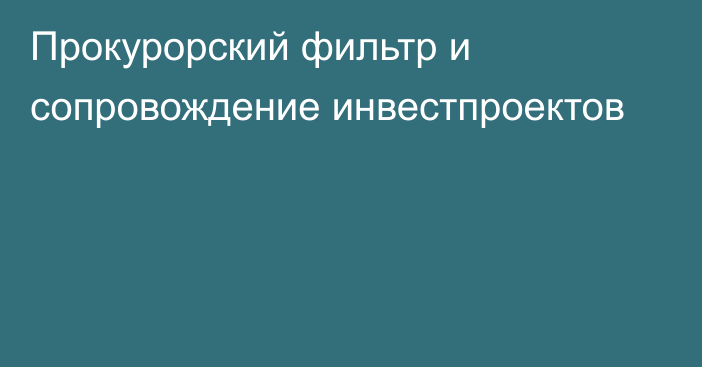 Прокурорский фильтр и сопровождение инвестпроектов